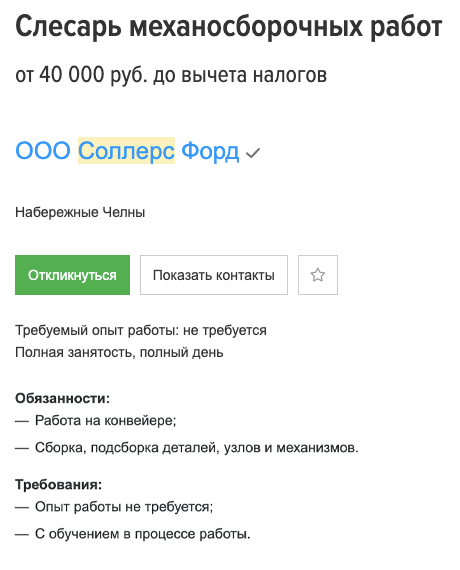 Слесарь механосборочных работ

от 40 000 руб. до вычета налогов

ООО Соллерс Форд

Набережные Челны

Откликнуться

Показать контакты

Требуемый опыт работы: не требуется
Полная занятость, полный день

Обязанности:
— Работа на конвейере;
— Сборка, подсборка деталей, узлов и механизмов.

Требования:
— Опыт работы не требуется;
— С обучением в процессе работы.